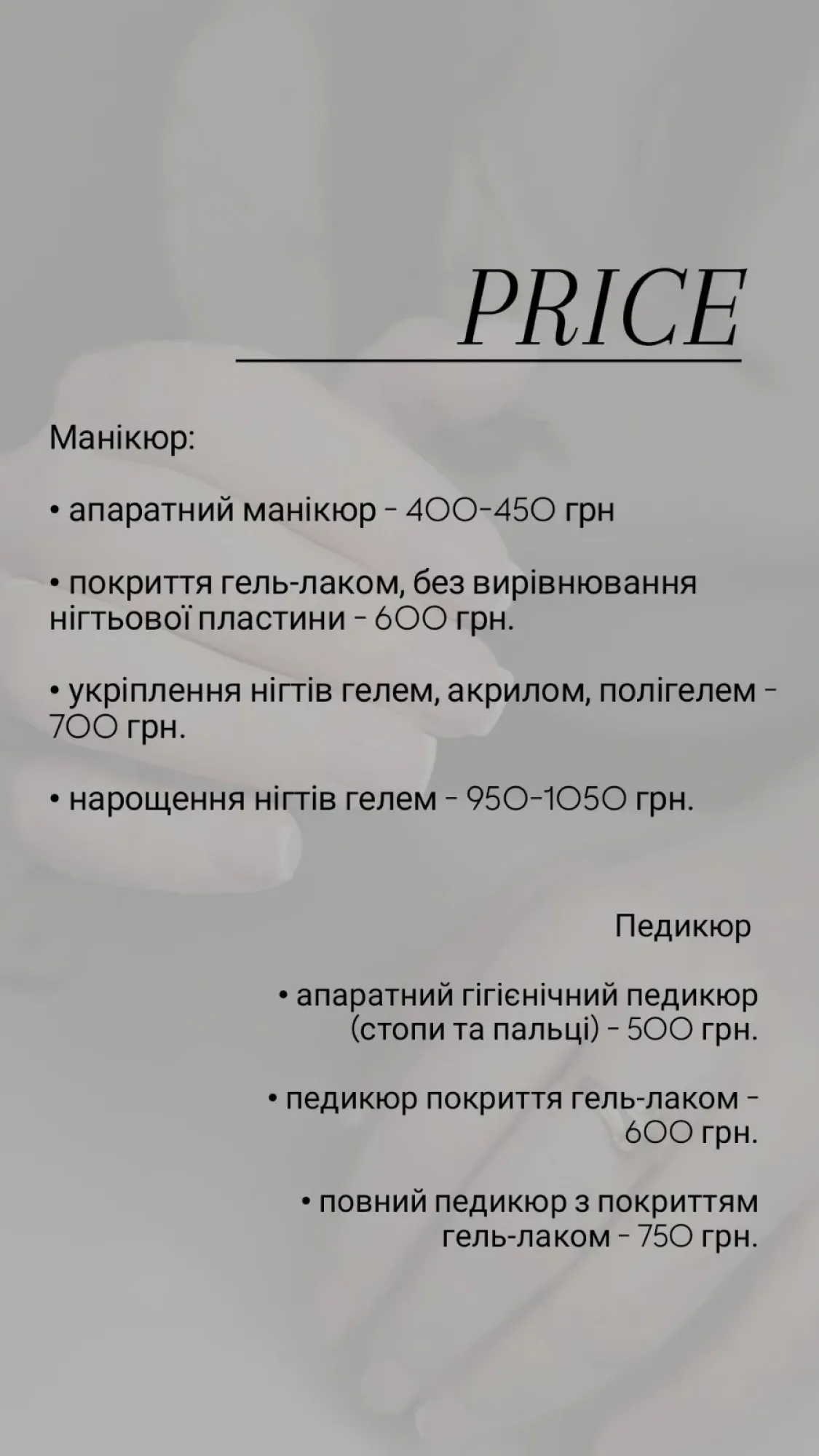 PRICE

Манікюр:

• апаратний манікюр - 400-450 грн

• покриття гель-лаком, без вирівнювання нігтьової пластини - 600 грн.

• укріплення нігтів гелем, акрилом, полігелем - 700 грн.

• нарощення нігтів гелем - 950-1050 грн.

Педикюр

• апаратний гігієнічний педикюр (стопи та пальці) - 500 грн.

• педикюр покриття гель-лаком - 600 грн.

• повний педикюр з покриттям гель-лаком - 750 грн.